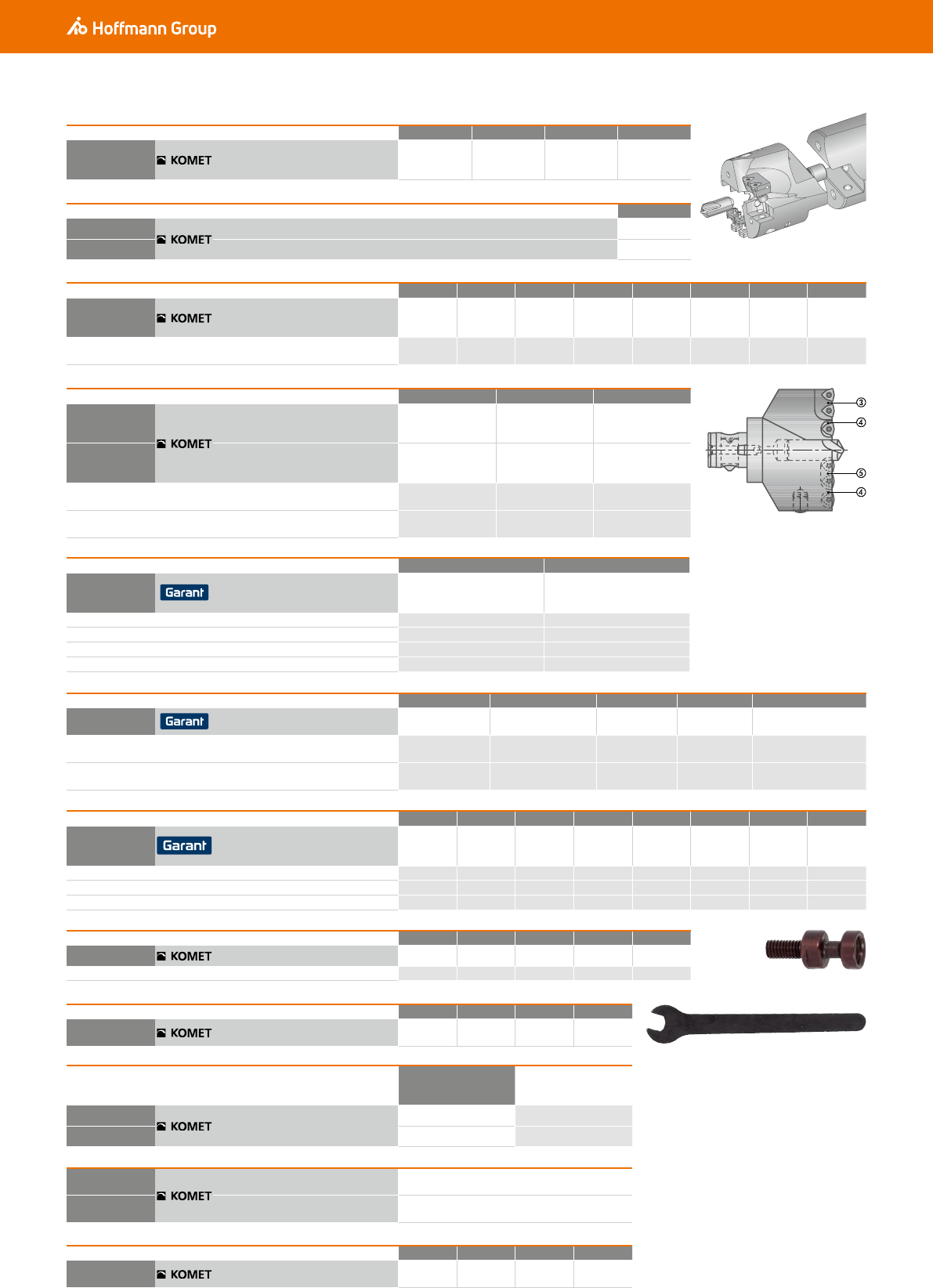 Hoffmann Group

KOMET

KOMET

KOMET

KOMET

③
④
⑤
④

Garant

Garant

Garant

KOMET

KOMET

KOMET

KOMET

KOMET